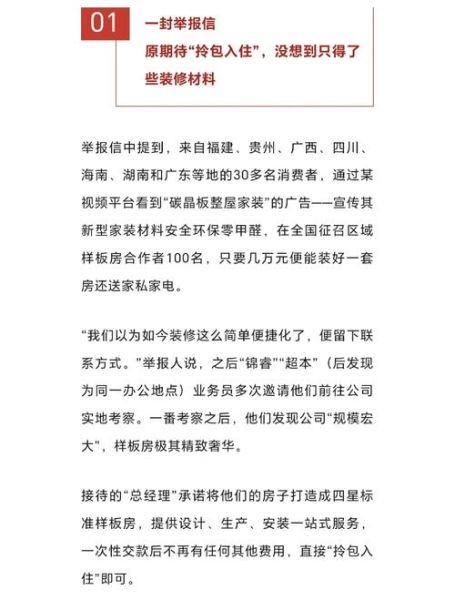 01

一封举报信
原期待“拎包入住”，没想到只得了些装修材料

举报信中提到，来自福建、贵州、广西、四川、海南、湖南和广东等地的30多名消费者，通过某视频平台看到“碳晶板整屋家装”的广告——宣传其新型家装材料安全环保零甲醛，在全国征召区域样板房合作者100名，只要几万元便能装好一套房还送家私家电。

“我们以为如今装修这么简单便捷化了，便留下联系方式。”举报人说，之后“锦睿”“超本”（后发现为同一办公地点）业务员多次邀请他们前往公司实地考察。一番考察之后，他们发现公司“规模宏大”，样板房极其精致奢华。

接待的“总经理”承诺将他们的房子打造成四星标准样板房，提供设计、生产、安装一站式服务，一次性交款后不再有任何其他费用，直接“拎包入住”即可。